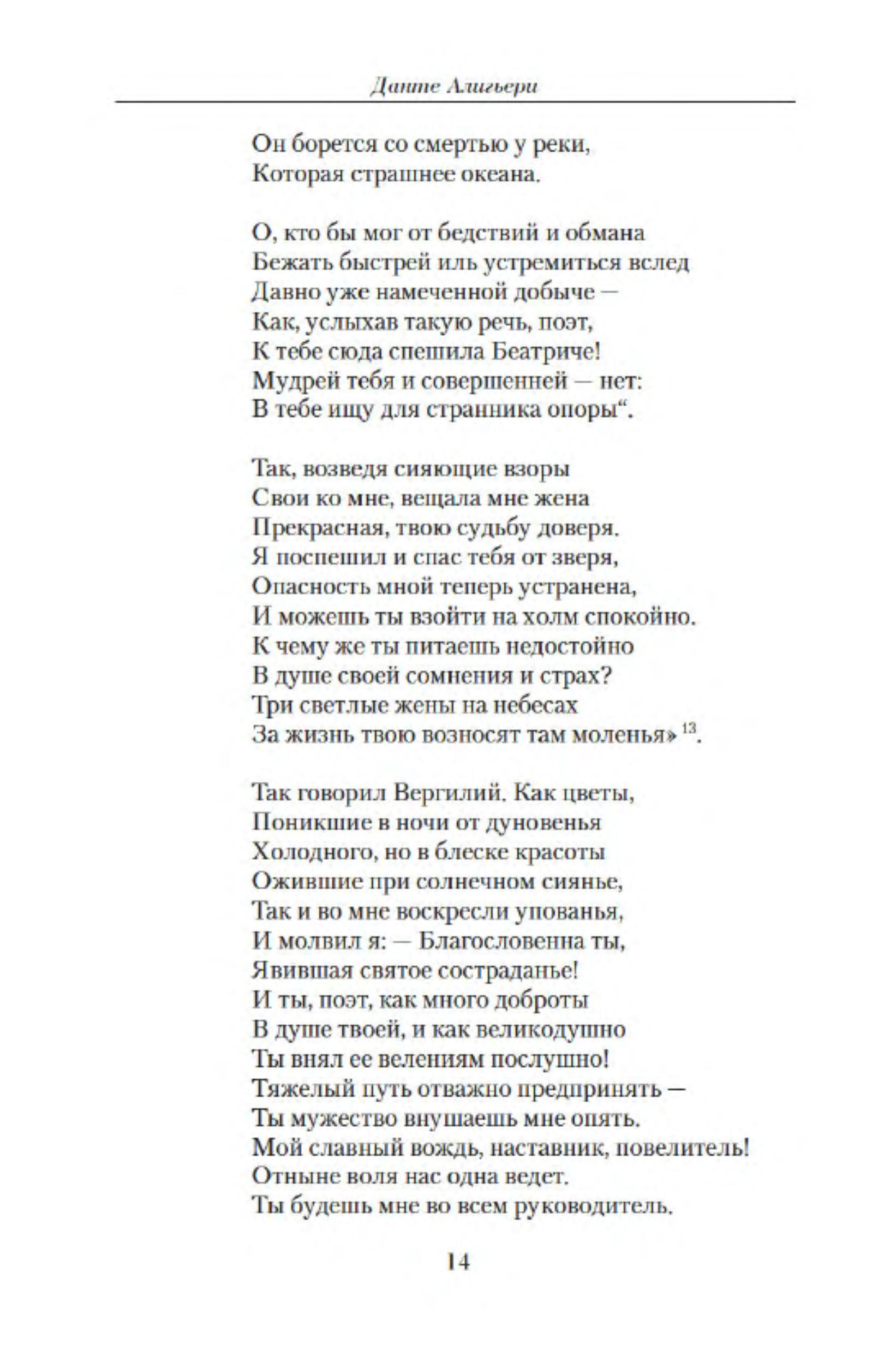 Данте Алигьери

Он борется со смертью у реки,
Которая страшнее океана.

О, кто бы мог от бедствий и обмана
Бежать быстрей иль устремиться вслед
Давно уже намеченной добыче —
Как, услыхав такую речь, поэт,
К тебе сюда спешила Беатриче!
Мудрей тебя и совершенней — нет:
В тебе ищу для странника опоры“.

Так, возведя сияющие взоры
Свои ко мне, вещала мне жена
Прекрасная, твою судьбу доверя.
Я поспешил и спас тебя от зверя,
Опасность мной теперь устранена,
И можешь ты взойти на холм спокойно.
К чему же ты питаешь недостойно
В душе своей сомнения и страх?
Три светлые жены на небесах
За жизнь твою возносят там моленья» $^{13}$.

Так говорил Вергилий. Как цветы,
Поникшие в ночи от дуновенья
Холодного, но в блеске красоты
Ожившие при солнечном сиянье,
Так и во мне воскресли упованья,
И молвил я: — Благословенна ты,
Явившая святое состраданье!
И ты, поэт, как много доброты
В душе твоей, и как великодушно
Ты внял ее велениям послушно!
Тяжелый путь отважно предпринять —
Ты мужество внушаешь мне опять.
Мой славный вождь, наставник, повелитель!
Отныне воля нас одна ведет.
Ты будешь мне во всем руководитель.

14